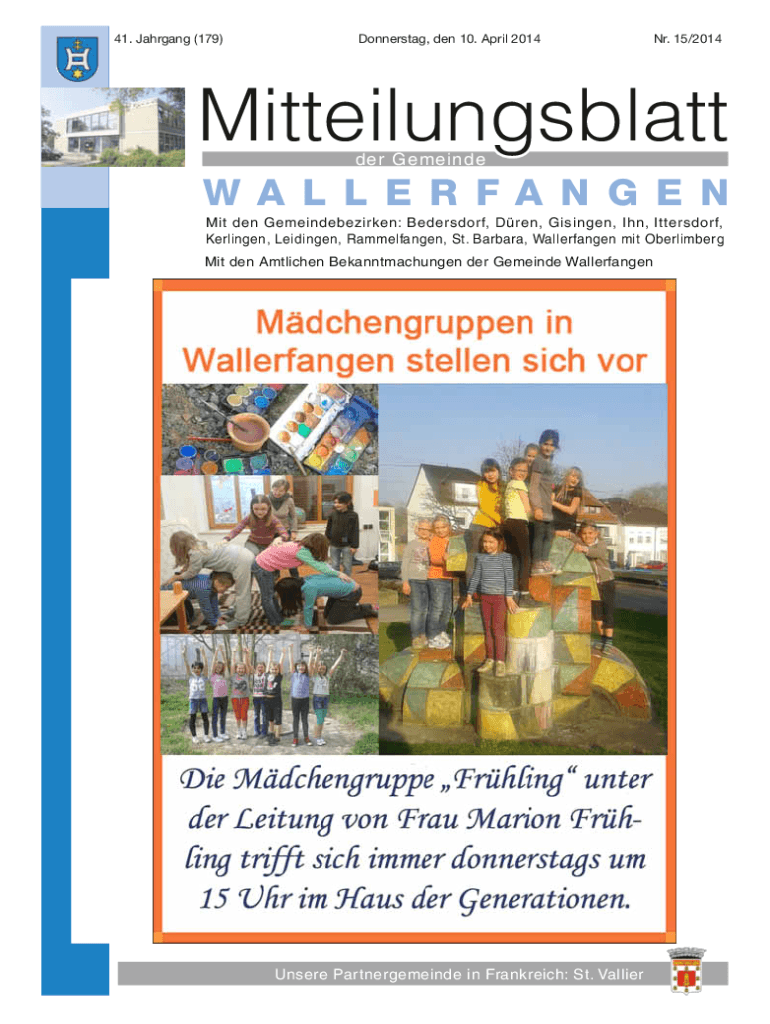 41. Jahrgang (179)

Donnerstag, den 10. April 2014

Nr. 15/2014

Mitteilungsblatt

der Gemeinde

WALLERFANGEN

Mit den Gemeindebezirken: Bedersdorf, Düren, Gisingen, Ihn, Ittersdorf, Kerlingen, Leidingen, Rammelfangen, St. Barbara, Wallerfangen mit Oberlimberg

Mit den Amtlichen Bekanntmachungen der Gemeinde Wallerfangen

Mädchengruppen in Wallerfangen stellen sich vor

Die Mädchengruppe „Frühling“ unter der Leitung von Frau Marion Frühling trifft sich immer donnerstags um 15 Uhr im Haus der Generationen.

Unsere Partnergemeinde in Frankreich: St. Vallier